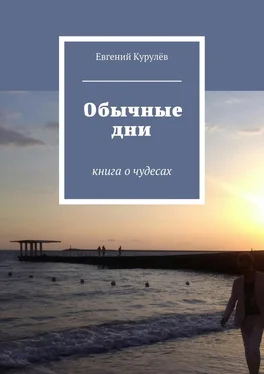 Евгений Курулёв

Обычные дни

книга о чудесах